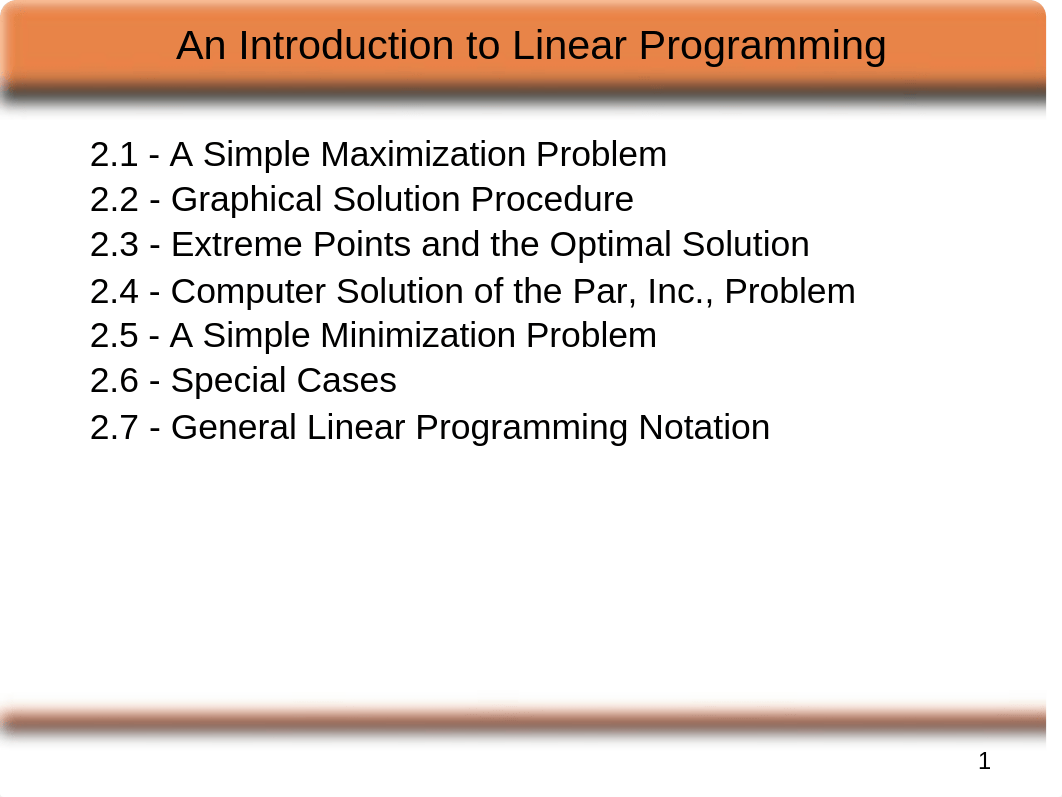 An Introduction to Linear Programming

2.1 - A Simple Maximization Problem
2.2 - Graphical Solution Procedure
2.3 - Extreme Points and the Optimal Solution
2.4 - Computer Solution of the Par, Inc., Problem
2.5 - A Simple Minimization Problem
2.6 - Special Cases
2.7 - General Linear Programming Notation

1